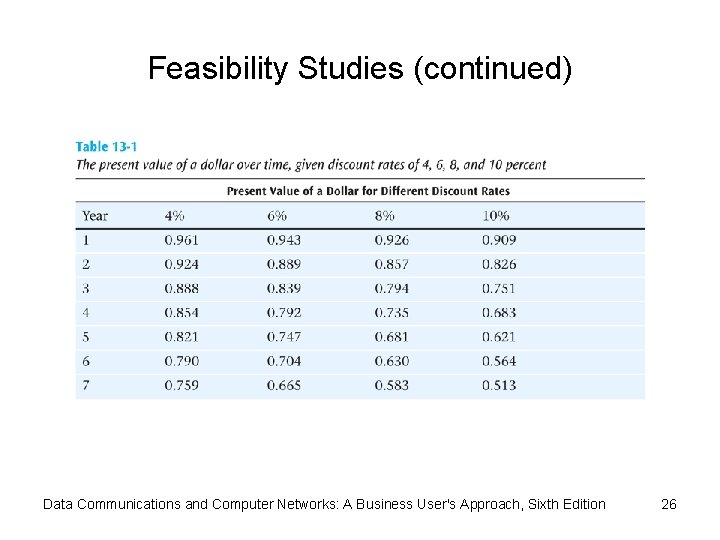 Feasibility Studies (continued)

Table 13-1
The present value of a dollar over time, given discount rates of 4, 6, 8, and 10 percent

Present Value of a Dollar for Different Discount Rates

| Year | 4% | 6% | 8% | 10% |
|---|---|---|---|---|
| 1 | 0.961 | 0.943 | 0.926 | 0.909 |
| 2 | 0.924 | 0.889 | 0.857 | 0.826 |
| 3 | 0.888 | 0.839 | 0.794 | 0.751 |
| 4 | 0.854 | 0.792 | 0.735 | 0.683 |
| 5 | 0.821 | 0.747 | 0.681 | 0.621 |
| 6 | 0.790 | 0.704 | 0.630 | 0.564 |
| 7 | 0.759 | 0.665 | 0.583 | 0.513 |

Data Communications and Computer Networks: A Business User's Approach, Sixth Edition 26